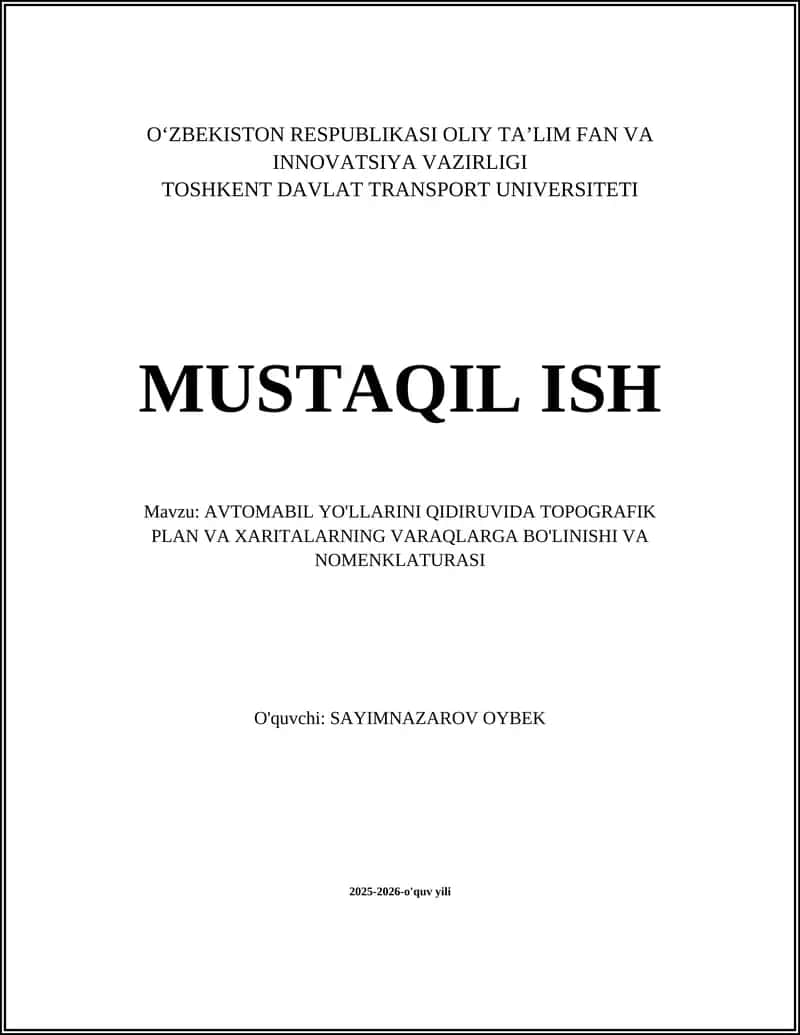 O‘ZBEKISTON RESPUBLIKASI OLIY TA’LIM FAN VA INNOVATSIYA VAZIRLIGI
TOSHKENT DAVLAT TRANSPORT UNIVERSITETI

MUSTAQIL ISH

Mavzu: AVTOMABIL YO'LLARINI QIDIRUVIDA TOPOGRAFIK PLAN VA XARITALARNING VARAQLARGA BO'LINISHI VA NOMENKLATURASI

O'quvchi: SAYIMNAZAROV OYBEK

2025-2026-o'quv yili